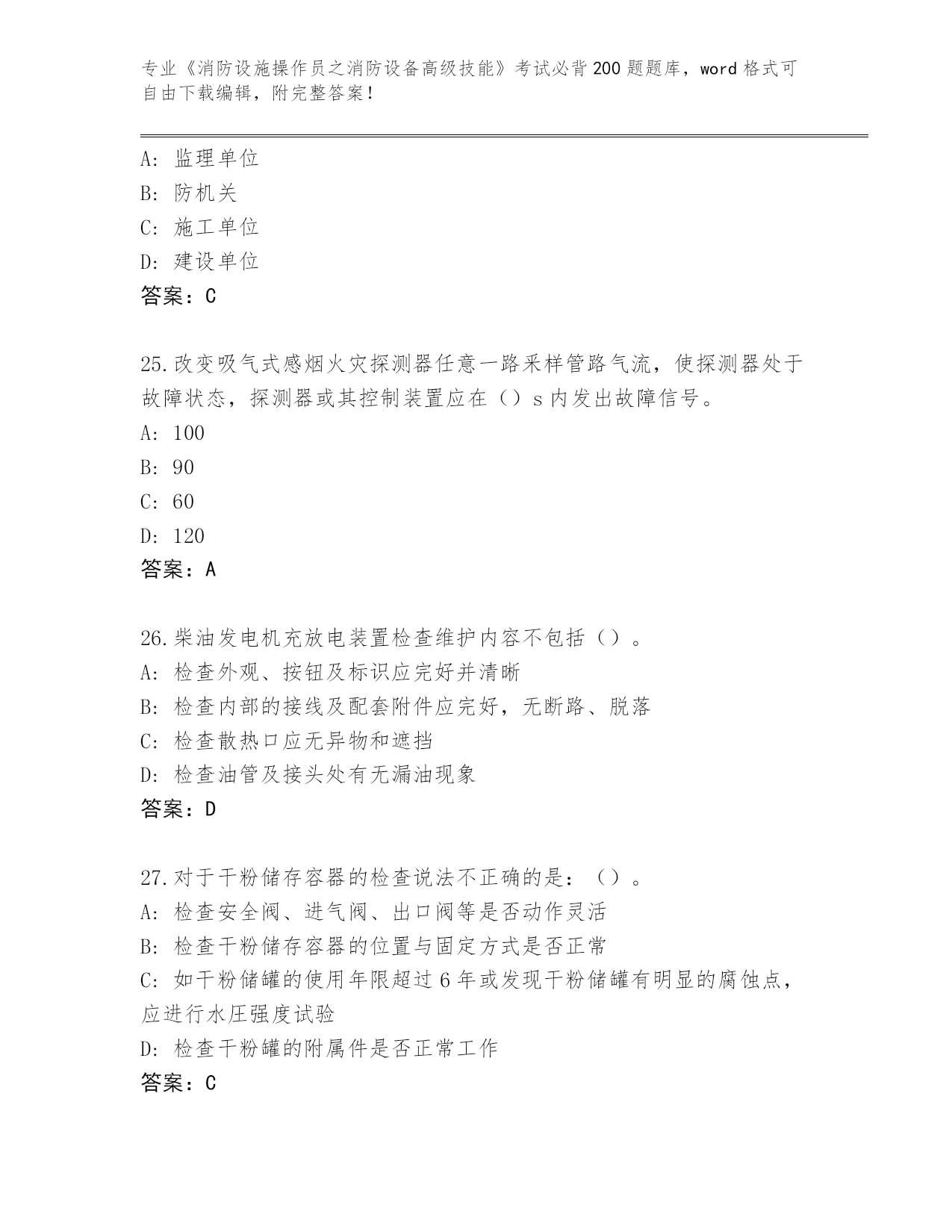 专业《消防设施操作员之消防设备高级技能》考试必背200题题库，word格式可自由下载编辑，附完整答案！

A：监理单位
B：防机关
C：施工单位
D：建设单位
答案：C

25.改变吸气式感烟火灾探测器任意一路采样管路气流，使探测器处于故障状态，探测器或其控制装置应在（）s内发出故障信号。
A：100
B：90
C：60
D：120
答案：A

26.柴油发电机充放电装置检查维护内容不包括（）。
A：检查外观、按钮及标识应完好并清晰
B：检查内部的接线及配套附件应完好，无断路、脱落
C：检查散热口应无异物和遮挡
D：检查油管及接头处有无漏油现象
答案：D

27.对于干粉储存容器的检查说法不正确的是：（）。
A：检查安全阀、进气阀、出口阀等是否动作灵活
B：检查干粉储存容器的位置与固定方式是否正常
C：如干粉储罐的使用年限超过6年或发现干粉储罐有明显的腐蚀点，应进行水压强度试验
D：检查干粉罐的附属件是否正常工作
答案：C